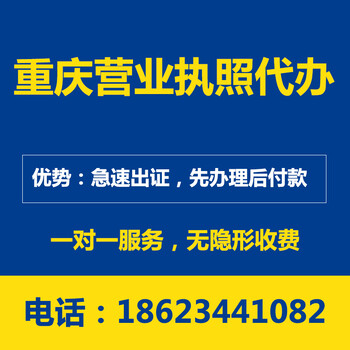 重庆营业执照代办

优势：急速出证，先办理后付款

一对一服务，无隐形收费

电话：18623441082